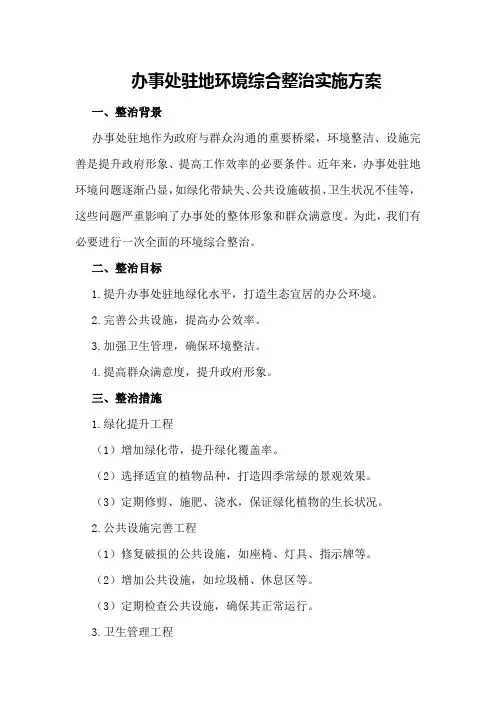 办事处驻地环境综合整治实施方案

一、整治背景

办事处驻地作为政府与群众沟通的重要桥梁，环境整洁、设施完善是提升政府形象、提高工作效率的必要条件。近年来，办事处驻地环境问题逐渐凸显，如绿化带缺失、公共设施破损、卫生状况不佳等，这些问题严重影响了办事处的整体形象和群众满意度。为此，我们有必要进行一次全面的环境综合整治。

二、整治目标

1.提升办事处驻地绿化水平，打造生态宜居的办公环境。

2.完善公共设施，提高办公效率。

3.加强卫生管理，确保环境整洁。

4.提高群众满意度，提升政府形象。

三、整治措施

1.绿化提升工程

（1）增加绿化带，提升绿化覆盖率。

（2）选择适宜的植物品种，打造四季常绿的景观效果。

（3）定期修剪、施肥、浇水，保证绿化植物的生长状况。

2.公共设施完善工程

（1）修复破损的公共设施，如座椅、灯具、指示牌等。

（2）增加公共设施，如垃圾桶、休息区等。

（3）定期检查公共设施，确保其正常运行。

3.卫生管理工程